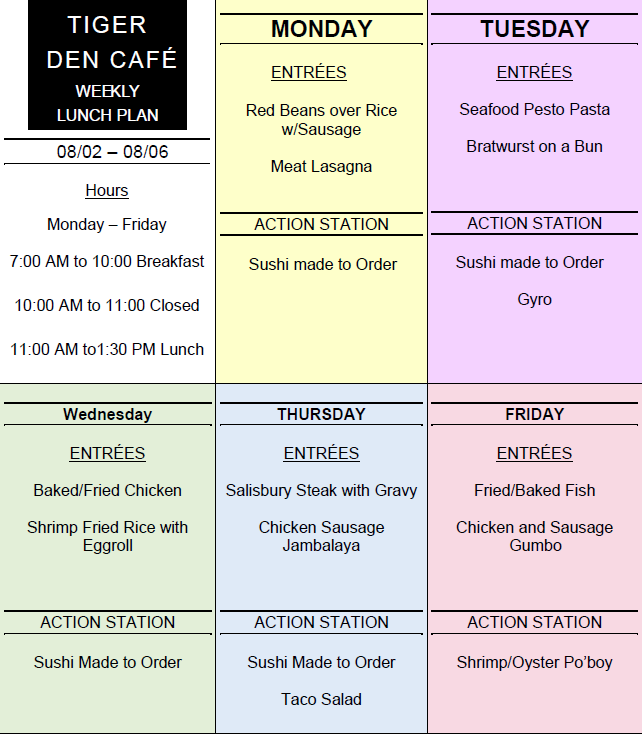 TIGER DEN CAFÉ
WEEKLY LUNCH PLAN

08/02 – 08/06

Hours

Monday – Friday

7:00 AM to 10:00 Breakfast

10:00 AM to 11:00 Closed

11:00 AM to1:30 PM Lunch

MONDAY

ENTRÉES

Red Beans over Rice w/Sausage

Meat Lasagna

ACTION STATION

Sushi made to Order

TUESDAY

ENTRÉES

Seafood Pesto Pasta

Bratwurst on a Bun

ACTION STATION

Sushi made to Order

Gyro

Wednesday

ENTRÉES

Baked/Fried Chicken

Shrimp Fried Rice with Eggroll

ACTION STATION

Sushi Made to Order

THURSDAY

ENTRÉES

Salisbury Steak with Gravy

Chicken Sausage Jambalaya

ACTION STATION

Sushi Made to Order

Taco Salad

FRIDAY

ENTRÉES

Fried/Baked Fish

Chicken and Sausage Gumbo

ACTION STATION

Shrimp/Oyster Po'boy